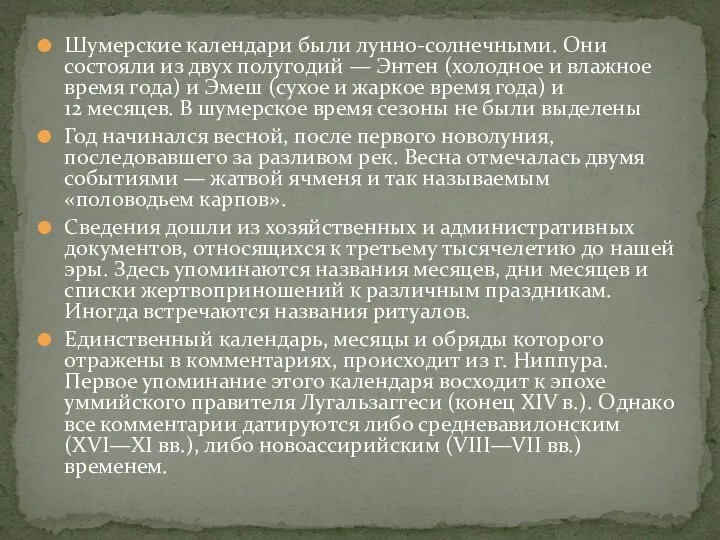 Шумерские календари были лунно-солнечными. Они состояли из двух полугодий — Энтен (холодное и влажное время года) и Эмеш (сухое и жаркое время года) и 12 месяцев. В шумерское время сезоны не были выделены

Год начинался весной, после первого новолуния, последовавшего за разливом рек. Весна отмечалась двумя событиями — жатвой ячменя и так называемым «половодьем карпов».

Сведения дошли из хозяйственных и административных документов, относящихся к третьему тысячелетию до нашей эры. Здесь упоминаются названия месяцев, дни месяцев и списки жертвоприношений к различным праздникам. Иногда встречаются названия ритуалов.

Единственный календарь, месяцы и обряды которого отражены в комментариях, происходит из г. Ниппура. Первое упоминание этого календаря восходит к эпохе уммийского правителя Лугальзаггеси (конец XIV в.). Однако все комментарии датируются либо средневавилонским (XVI—XI вв.), либо новоассирийским (VIII—VII вв.) временем.